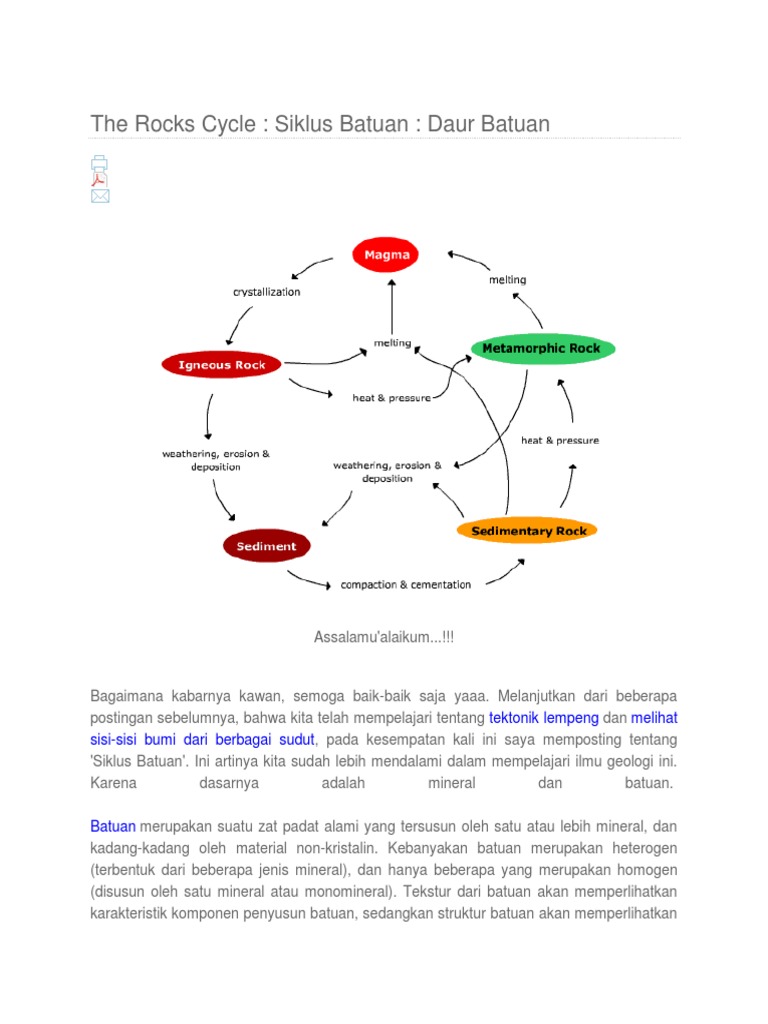 The Rocks Cycle : Siklus Batuan : Daur Batuan

Magma

crystallization

melting

Igneous Rock

melting

Metamorphic Rock

heat & pressure

heat & pressure

weathering, erosion & deposition

weathering, erosion & deposition

Sediment

Sedimentary Rock

compaction & cementation

Assalamu'alaikum...!!!

Bagaimana kabarnya kawan, semoga baik-baik saja yaaa. Melanjutkan dari beberapa postingan sebelumnya, bahwa kita telah mempelajari tentang tektonik lempeng dan melihat sisi-sisi bumi dari berbagai sudut, pada kesempatan kali ini saya memposting tentang 'Siklus Batuan'. Ini artinya kita sudah lebih mendalami dalam mempelajari ilmu geologi ini. Karena dasarnya adalah mineral dan batuan.

Batuan merupakan suatu zat padat alami yang tersusun oleh satu atau lebih mineral, dan kadang-kadang oleh material non-kristalin. Kebanyakan batuan merupakan heterogen (terbentuk dari beberapa jenis mineral), dan hanya beberapa yang merupakan homogen (disusun oleh satu mineral atau monomineral). Tekstur dari batuan akan memperlihatkan karakteristik komponen penyusun batuan, sedangkan struktur batuan akan memperlihatkan